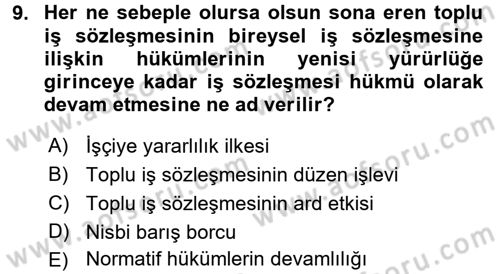 9. Her ne sebeple olursa olsun sona eren toplu iş sözleşmesinin bireysel iş sözleşmesine ilişkin hükümlerinin yenisi yürürlüğe girinceye kadar iş sözleşmesi hükmü olarak devam etmesine ne ad verilir?

A) İşçiye yararlılık ilkesi
B) Toplu iş sözleşmesinin düzen işlevi
C) Toplu iş sözleşmesinin ard etkisi
D) Nisbi barış borcu
E) Normatif hükümlerin devamlılığı

www.aofsoru.com